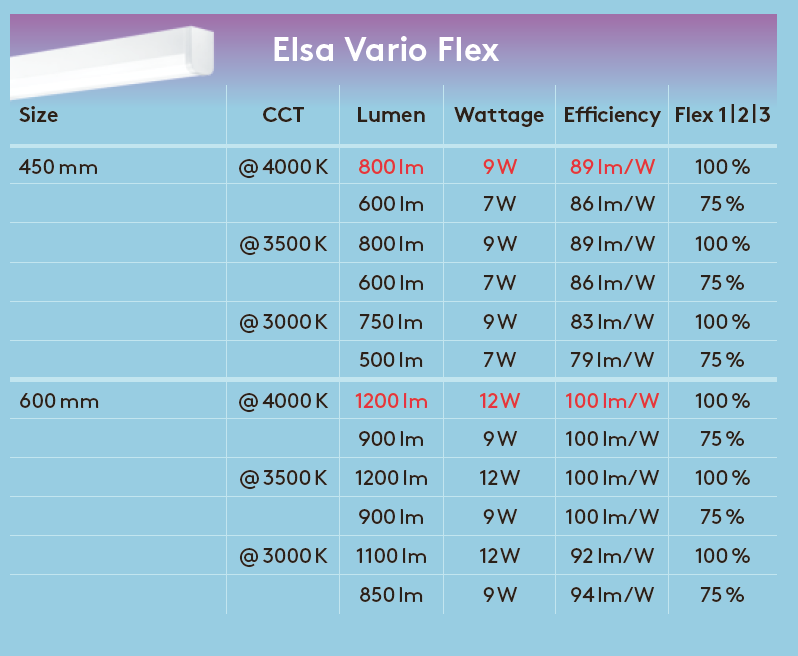 Elsa Vario Flex

| Size | CCT | Lumen | Wattage | Efficiency | Flex 1\|2\|3 |
|---|---|---|---|---|---|
| 450 mm | @ 4000 K | 800 lm | 9 W | 89 lm/W | 100 % |
| | | 600 lm | 7 W | 86 lm/W | 75 % |
| | @ 3500 K | 800 lm | 9 W | 89 lm/W | 100 % |
| | | 600 lm | 7 W | 86 lm/W | 75 % |
| | @ 3000 K | 750 lm | 9 W | 83 lm/W | 100 % |
| | | 500 lm | 7 W | 79 lm/W | 75 % |
| 600 mm | @ 4000 K | 1200 lm | 12 W | 100 lm/W | 100 % |
| | | 900 lm | 9 W | 100 lm/W | 75 % |
| | @ 3500 K | 1200 lm | 12 W | 100 lm/W | 100 % |
| | | 900 lm | 9 W | 100 lm/W | 75 % |
| | @ 3000 K | 1100 lm | 12 W | 92 lm/W | 100 % |
| | | 850 lm | 9 W | 94 lm/W | 75 % |